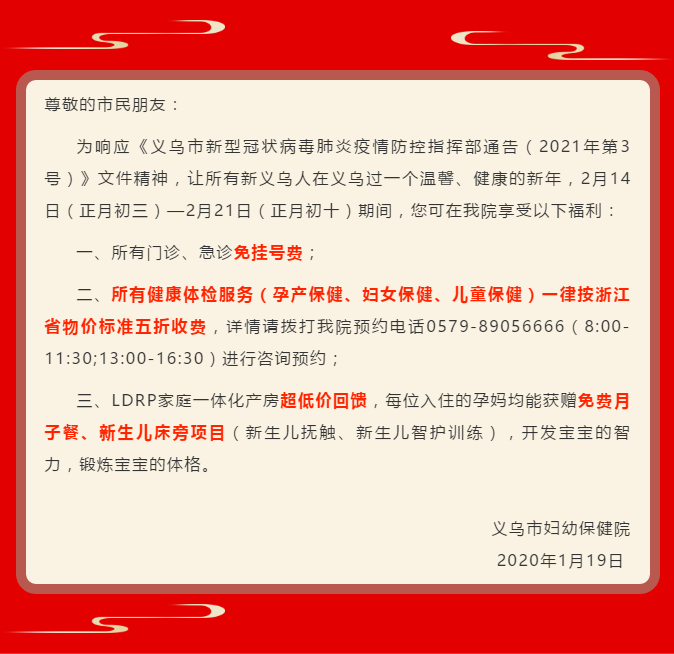 尊敬的市民朋友：

为响应《义乌市新型冠状病毒肺炎疫情防控指挥部通告（2021年第3号）》文件精神，让所有新义乌人在义乌过一个温馨、健康的新年，2月14日（正月初三）—2月21日（正月初十）期间，您可在我院享受以下福利：

一、所有门诊、急诊免挂号费；

二、所有健康体检服务（孕产保健、妇女保健、儿童保健）一律按浙江省物价标准五折收费，详情请拨打我院预约电话0579-89056666（8:00-11:30;13:00-16:30）进行咨询预约；

三、LDRP家庭一体化产房超低价回馈，每位入住的孕妈均能获赠免费月子餐、新生儿床旁项目（新生儿抚触、新生儿智护训练），开发宝宝的智力，锻炼宝宝的体格。

义乌市妇幼保健院
2020年1月19日